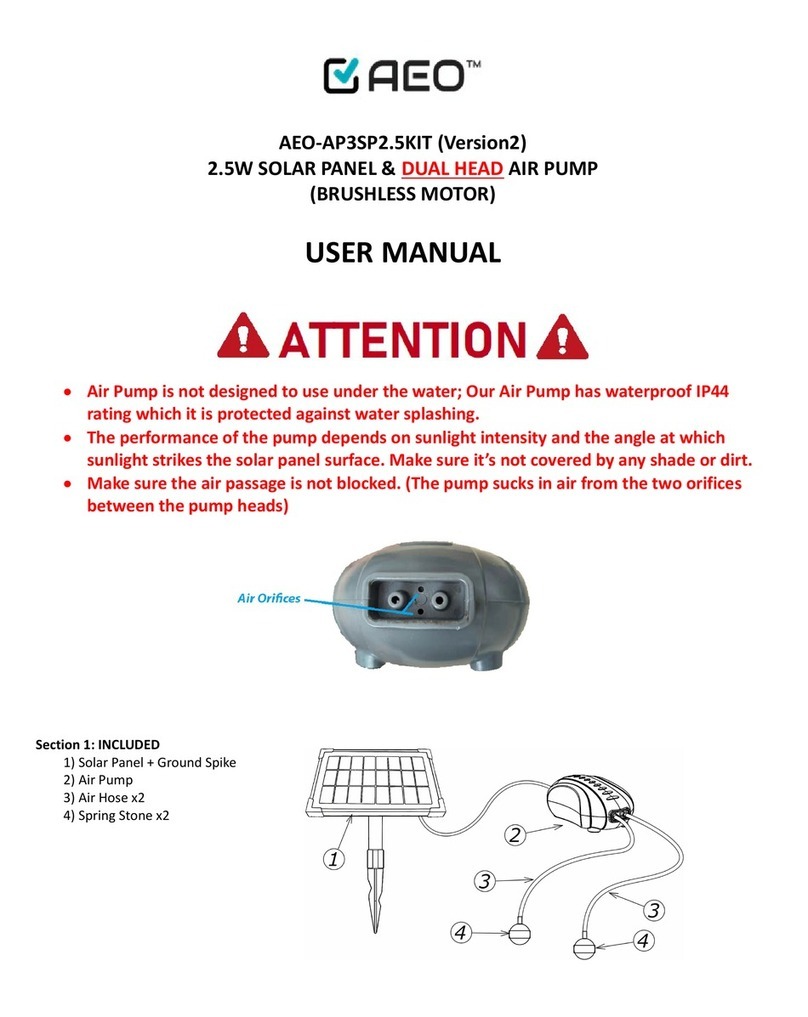 AEO™

AEO-AP3SP2.5KIT (Version2)
2.5W SOLAR PANEL & DUAL HEAD AIR PUMP
(BRUSHLESS MOTOR)

USER MANUAL

ATTENTION

• Air Pump is not designed to use under the water; Our Air Pump has waterproof IP44 rating which it is protected against water splashing.
• The performance of the pump depends on sunlight intensity and the angle at which sunlight strikes the solar panel surface. Make sure it's not covered by any shade or dirt.
• Make sure the air passage is not blocked. (The pump sucks in air from the two orifices between the pump heads)

Air Orifices

Section 1: INCLUDED
1) Solar Panel + Ground Spike
2) Air Pump
3) Air Hose x2
4) Spring Stone x2

1
2
3
3
4
4